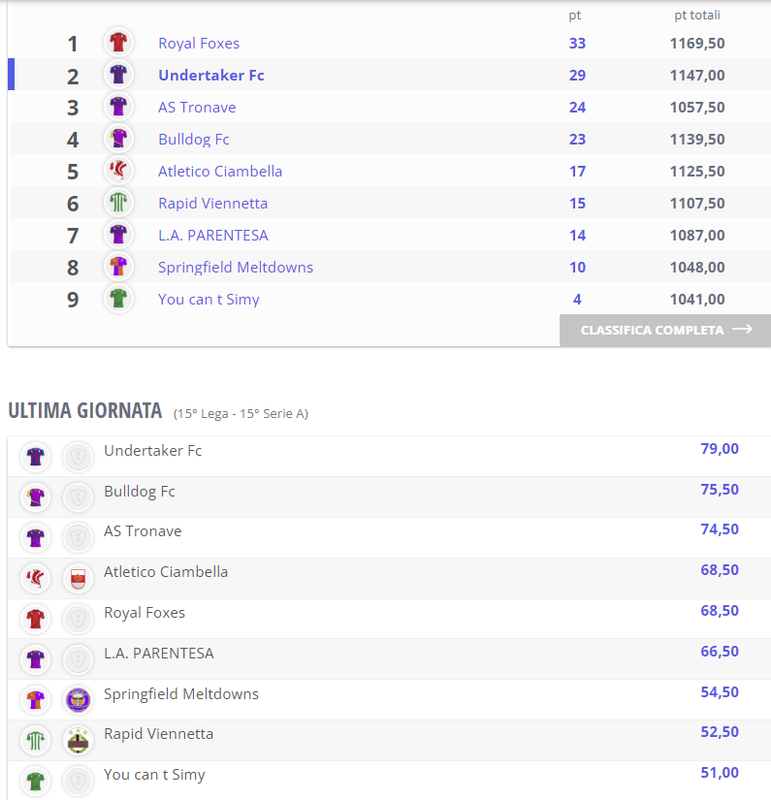 | | | pt | pt totali |
|---|---|---|---|
| 1 | Royal Foxes | 33 | 1169,50 |
| 2 | Undertaker Fc | 29 | 1147,00 |
| 3 | AS Tronave | 24 | 1057,50 |
| 4 | Bulldog Fc | 23 | 1139,50 |
| 5 | Atletico Ciambella | 17 | 1125,50 |
| 6 | Rapid Viennetta | 15 | 1107,50 |
| 7 | L.A. PARENTESA | 14 | 1087,00 |
| 8 | Springfield Meltdowns | 10 | 1048,00 |
| 9 | You can t Simy | 4 | 1041,00 |

CLASSIFICA COMPLETA

ULTIMA GIORNATA (15° Lega - 15° Serie A)

| | |
|---|---|
| Undertaker Fc | 79,00 |
| Bulldog Fc | 75,50 |
| AS Tronave | 74,50 |
| Atletico Ciambella | 68,50 |
| Royal Foxes | 68,50 |
| L.A. PARENTESA | 66,50 |
| Springfield Meltdowns | 54,50 |
| Rapid Viennetta | 52,50 |
| You can t Simy | 51,00 |